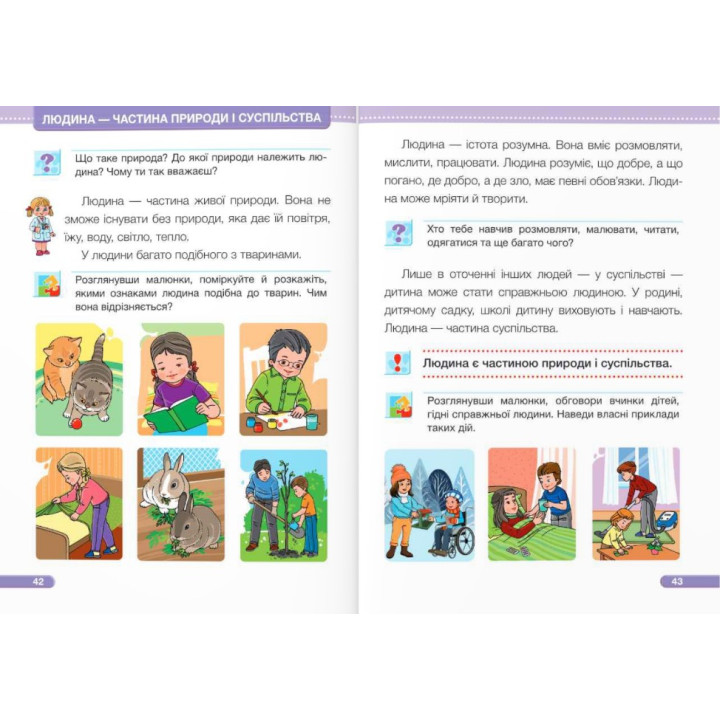 ЛЮДИНА — ЧАСТИНА ПРИРОДИ І СУСПІЛЬСТВА

Що таке природа? До якої природи належить людина? Чому ти так вважаєш?

Людина — частина живої природи. Вона не зможе існувати без природи, яка дає їй повітря, їжу, воду, світло, тепло.

У людини багато подібного з тваринами.

Розглянувши малюнки, поміркуйте й розкажіть, якими ознаками людина подібна до тварин. Чим вона відрізняється?

42

Людина — істота розумна. Вона вміє розмовляти, мислити, працювати. Людина розуміє, що добре, а що погано, де добро, а де зло, має певні обов'язки. Людина може мріяти й творити.

Хто тебе навчив розмовляти, малювати, читати, одягатися та ще багато чого?

Лише в оточенні інших людей — у суспільстві — дитина може стати справжньою людиною. У родині, дитячому садку, школі дитину виховують і навчають. Людина — частина суспільства.

Людина є частиною природи і суспільства.

Розглянувши малюнки, обговори вчинки дітей, гідні справжньої людини. Наведи власні приклади таких дій.

43